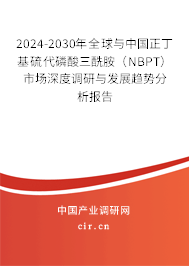 2024-2030年全球与中国正丁基硫代磷酸三酰胺（NBPT）市场深度调研与发展趋势分析报告

中国产业调研网

cir.cn